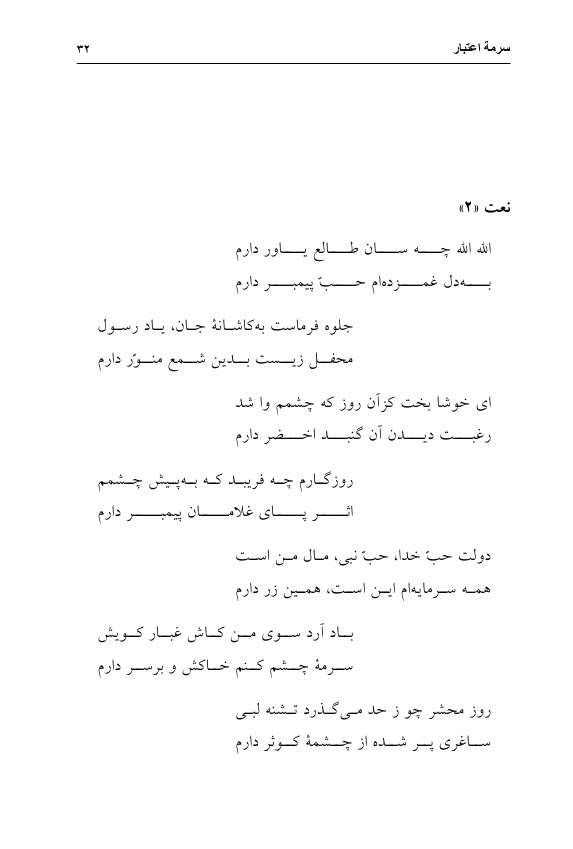 سرمهٔ اعتبار ۳۲

نعت «۲»

الله الله چه سان طالع یاور دارم
به‌دل غمزده‌ام حبّ پیمبر دارم

جلوه فرماست به‌کاشانهٔ جان، یاد رسول
محفل زیست بدین شمع منوّر دارم

ای خوشا بخت کزآن روز که چشمم وا شد
رغبت دیدن آن گنبد اخضر دارم

روزگارم چه فریبد که به‌پیش چشمم
اثر پای غلامان پیمبر دارم

دولت حبّ خدا، حبّ نبی، مال من است
همه سرمایه‌ام این است، همین زر دارم

باد آرد سوی من کاش غبار کویش
سرمهٔ چشم کنم خاکش و برسر دارم

روز محشر چو ز حد می‌گذرد تشنه لبی
ساغری پر شده از چشمهٔ کوثر دارم